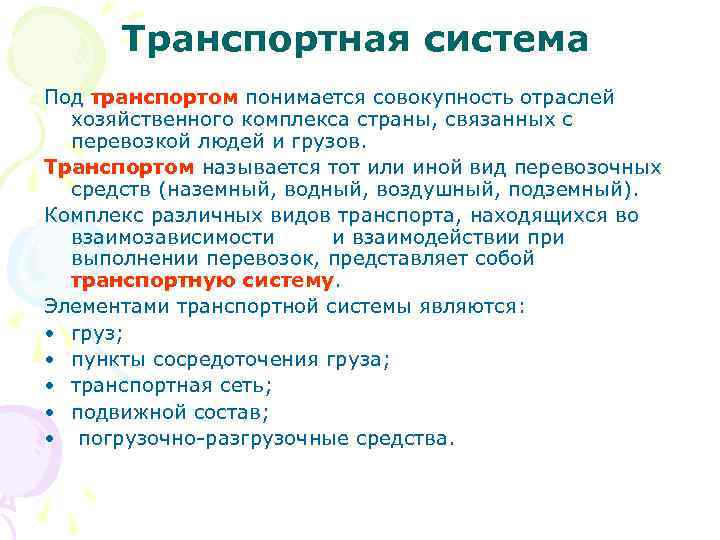 Транспортная система

Под транспортом понимается совокупность отраслей хозяйственного комплекса страны, связанных с перевозкой людей и грузов.

Транспортом называется тот или иной вид перевозочных средств (наземный, водный, воздушный, подземный).

Комплекс различных видов транспорта, находящихся во взаимозависимости и взаимодействии при выполнении перевозок, представляет собой транспортную систему.

Элементами транспортной системы являются:

• груз;
• пункты сосредоточения груза;
• транспортная сеть;
• подвижной состав;
• погрузочно-разгрузочные средства.